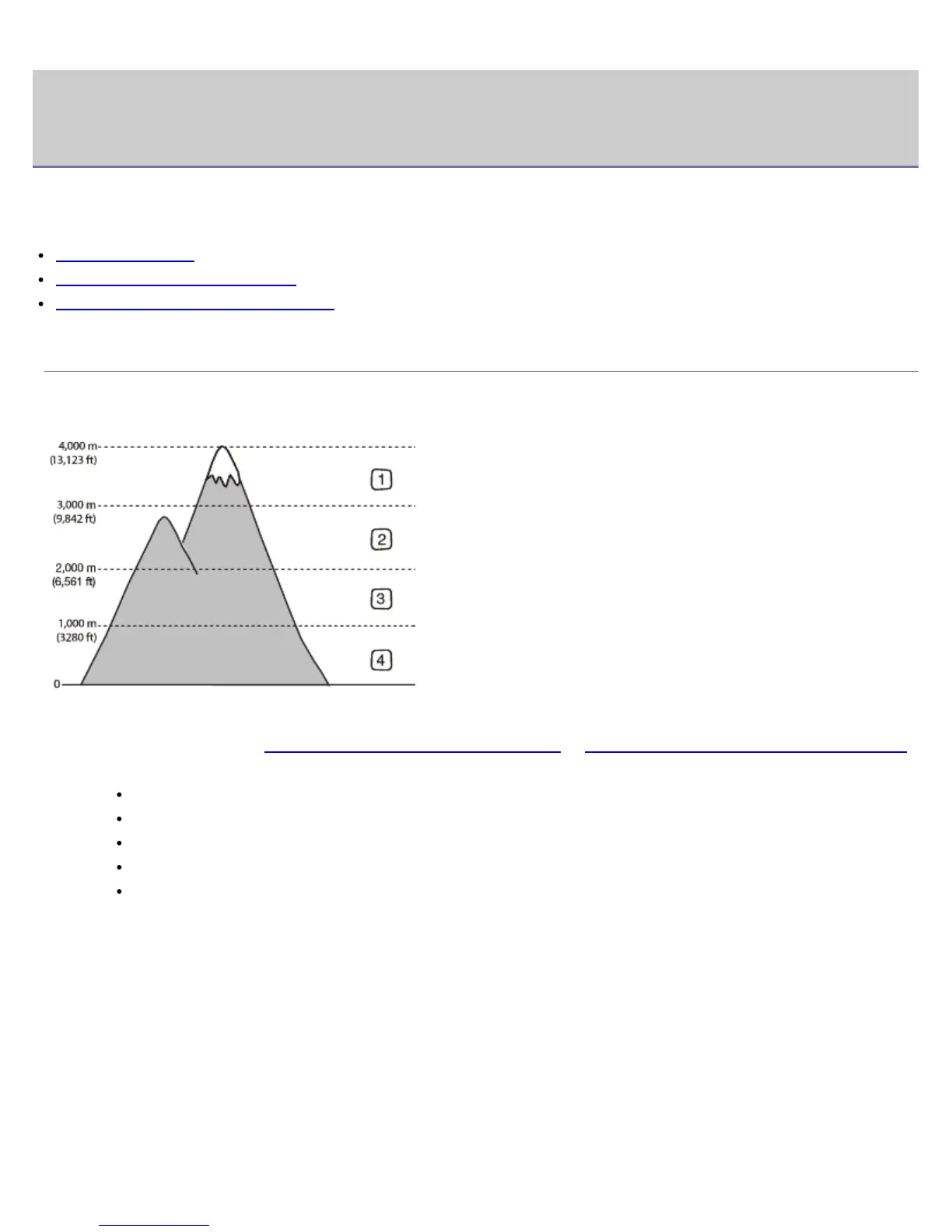 4,000 m
(13,123 ft)
3,000 m
(9,842 ft)
2,000 m
(6,561 ft)
1,000 m
(3280 ft)
0

1
2
3
4